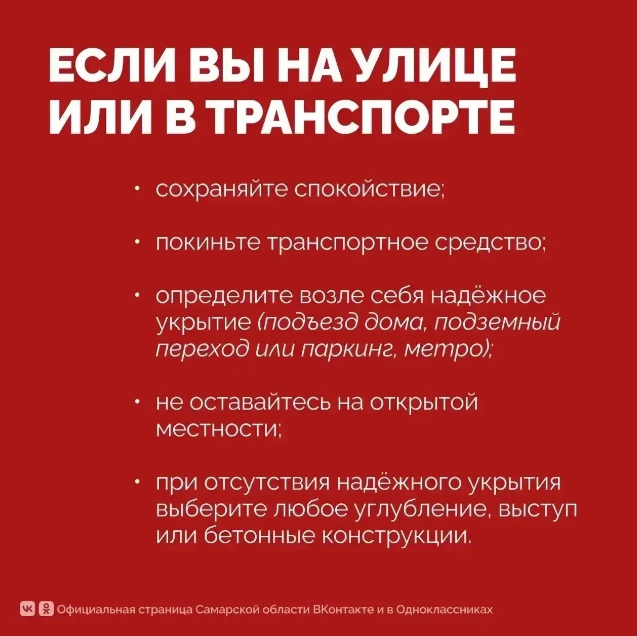 ЕСЛИ ВЫ НА УЛИЦЕ ИЛИ В ТРАНСПОРТЕ

• сохраняйте спокойствие;

• покиньте транспортное средство;

• определите возле себя надёжное укрытие (подъезд дома, подземный переход или паркинг, метро);

• не оставайтесь на открытой местности;

• при отсутствия надёжного укрытия выберите любое углубление, выступ или бетонные конструкции.

Официальная страница Самарской области ВКонтакте и в Одноклассниках